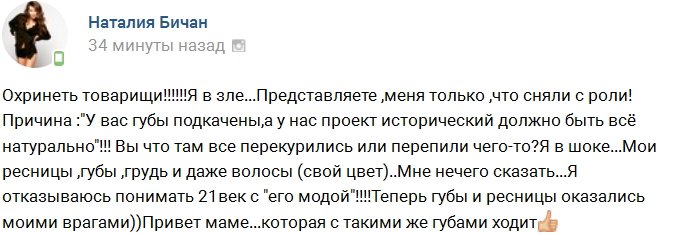 Наталия Бичан
34 минуты назад

Охринеть товарищи!!!!!!Я в зле...Представляете ,меня только ,что сняли с роли! Причина :"У вас губы подкачены,а у нас проект исторический должно быть всё натурально"!!! Вы что там все перекурились или перепили чего-то?Я в шоке...Мои ресницы ,губы ,грудь и даже волосы (свой цвет)..Мне нечего сказать...Я отказываюсь понимать 21век с "его модой"!!!!Теперь губы и ресницы оказались моими врагами))Привет маме...которая с такими же губами ходит